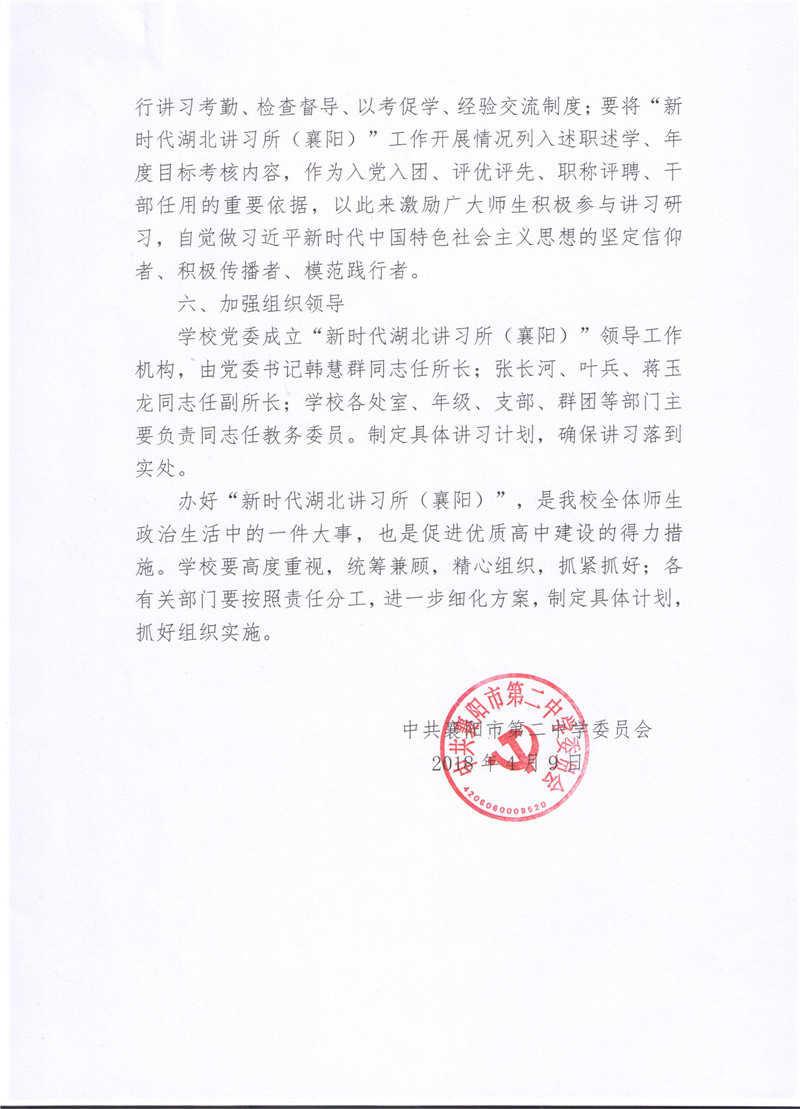 行讲习考勤、检查督导、以考促学、经验交流制度；要将“新时代湖北讲习所（襄阳）”工作开展情况列入述职述学、年度目标考核内容，作为入党入团、评优评先、职称评聘、干部任用的重要依据，以此来激励广大师生积极参与讲习研习，自觉做习近平新时代中国特色社会主义思想的坚定信仰者、积极传播者、模范践行者。

六、加强组织领导

学校党委成立“新时代湖北讲习所（襄阳）”领导工作机构，由党委书记韩慧群同志任所长；张长河、叶兵、蒋玉龙同志任副所长；学校各处室、年级、支部、群团等部门主要负责同志任教务委员。制定具体讲习计划，确保讲习落到实处。

办好“新时代湖北讲习所（襄阳）”，是我校全体师生政治生活中的一件大事，也是促进优质高中建设的得力措施。学校要高度重视，统筹兼顾，精心组织，抓紧抓好；各有关部门要按照责任分工，进一步细化方案，制定具体计划，抓好组织实施。

中共襄阳市第二中学委员会
2018年4月9日

中共襄阳市第二中学委员会
4206060009520